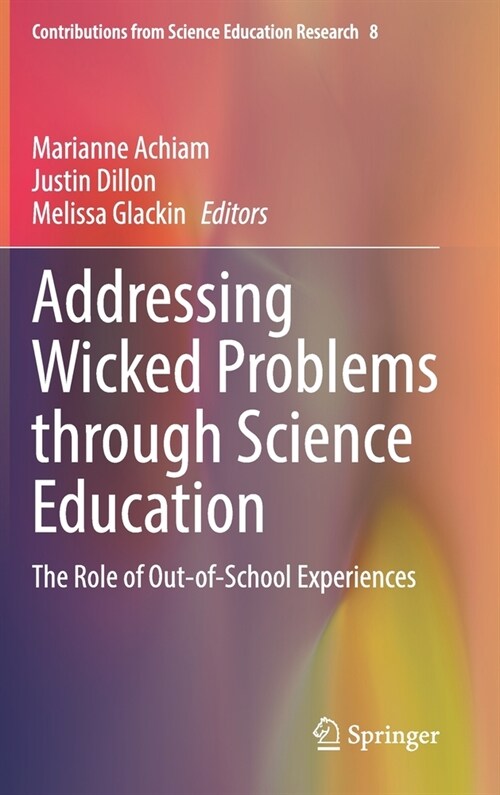 Contributions from Science Education Research 8

Marianne Achiam
Justin Dillon
Melissa Glackin Editors

Addressing Wicked Problems through Science Education

The Role of Out-of-School Experiences

Springer